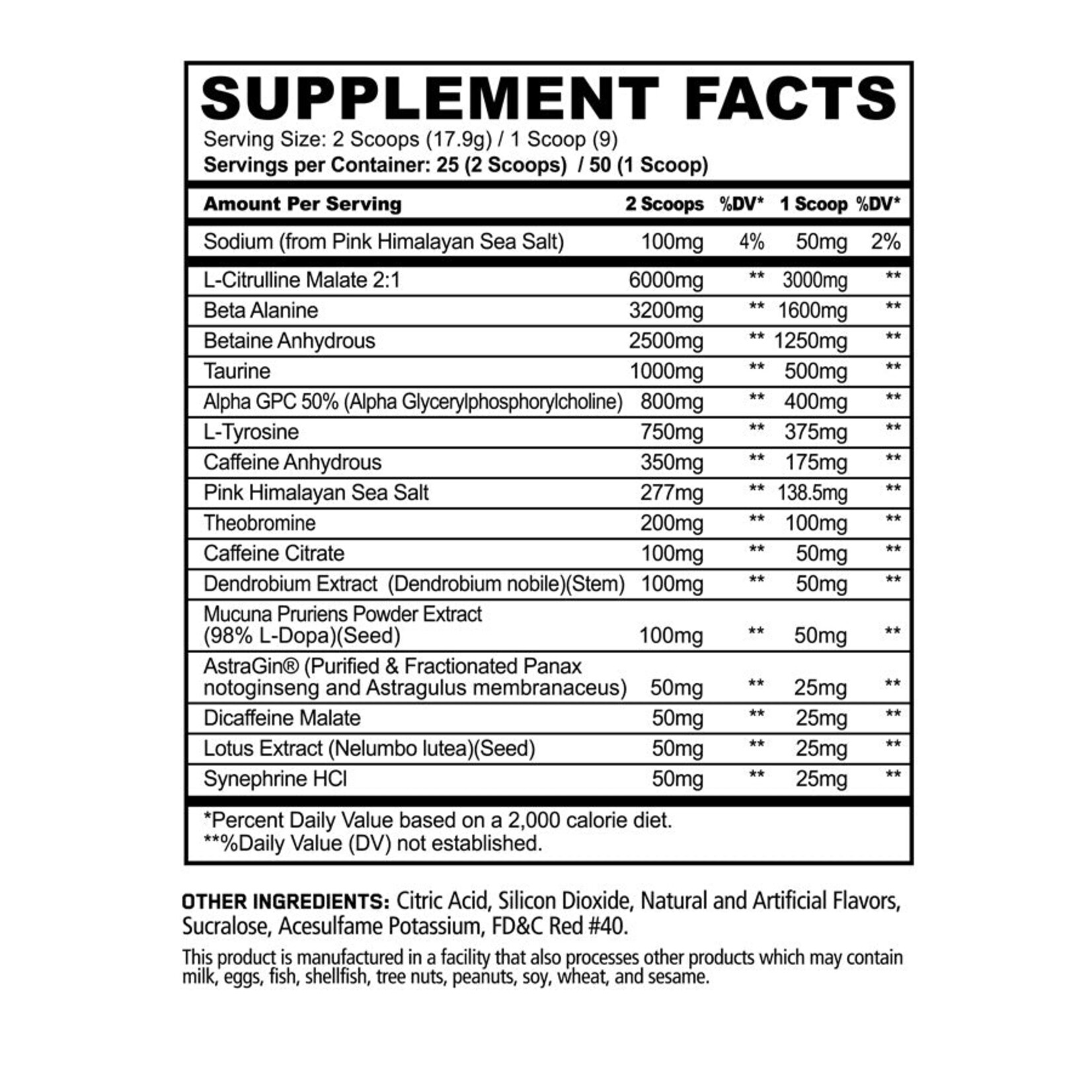 SUPPLEMENT FACTS
Serving Size: 2 Scoops (17.9g) / 1 Scoop (9)
Servings per Container: 25 (2 Scoops) / 50 (1 Scoop)

| Amount Per Serving | 2 Scoops | %DV* | 1 Scoop | %DV* |
|---|---|---|---|---|
| Sodium (from Pink Himalayan Sea Salt) | 100mg | 4% | 50mg | 2% |
| L-Citrulline Malate 2:1 | 6000mg | ** | 3000mg | ** |
| Beta Alanine | 3200mg | ** | 1600mg | ** |
| Betaine Anhydrous | 2500mg | ** | 1250mg | ** |
| Taurine | 1000mg | ** | 500mg | ** |
| Alpha GPC 50% (Alpha Glycerylphosphorylcholine) | 800mg | ** | 400mg | ** |
| L-Tyrosine | 750mg | ** | 375mg | ** |
| Caffeine Anhydrous | 350mg | ** | 175mg | ** |
| Pink Himalayan Sea Salt | 277mg | ** | 138.5mg | ** |
| Theobromine | 200mg | ** | 100mg | ** |
| Caffeine Citrate | 100mg | ** | 50mg | ** |
| Dendrobium Extract (Dendrobium nobile)(Stem) | 100mg | ** | 50mg | ** |
| Mucuna Pruriens Powder Extract (98% L-Dopa)(Seed) | 100mg | ** | 50mg | ** |
| AstraGin® (Purified & Fractionated Panax notoginseng and Astragulus membranaceus) | 50mg | ** | 25mg | ** |
| Dicaffeine Malate | 50mg | ** | 25mg | ** |
| Lotus Extract (Nelumbo lutea)(Seed) | 50mg | ** | 25mg | ** |
| Synephrine HCl | 50mg | ** | 25mg | ** |

*Percent Daily Value based on a 2,000 calorie diet.
**%Daily Value (DV) not established.

OTHER INGREDIENTS: Citric Acid, Silicon Dioxide, Natural and Artificial Flavors, Sucralose, Acesulfame Potassium, FD&C Red #40.

This product is manufactured in a facility that also processes other products which may contain milk, eggs, fish, shellfish, tree nuts, peanuts, soy, wheat, and sesame.